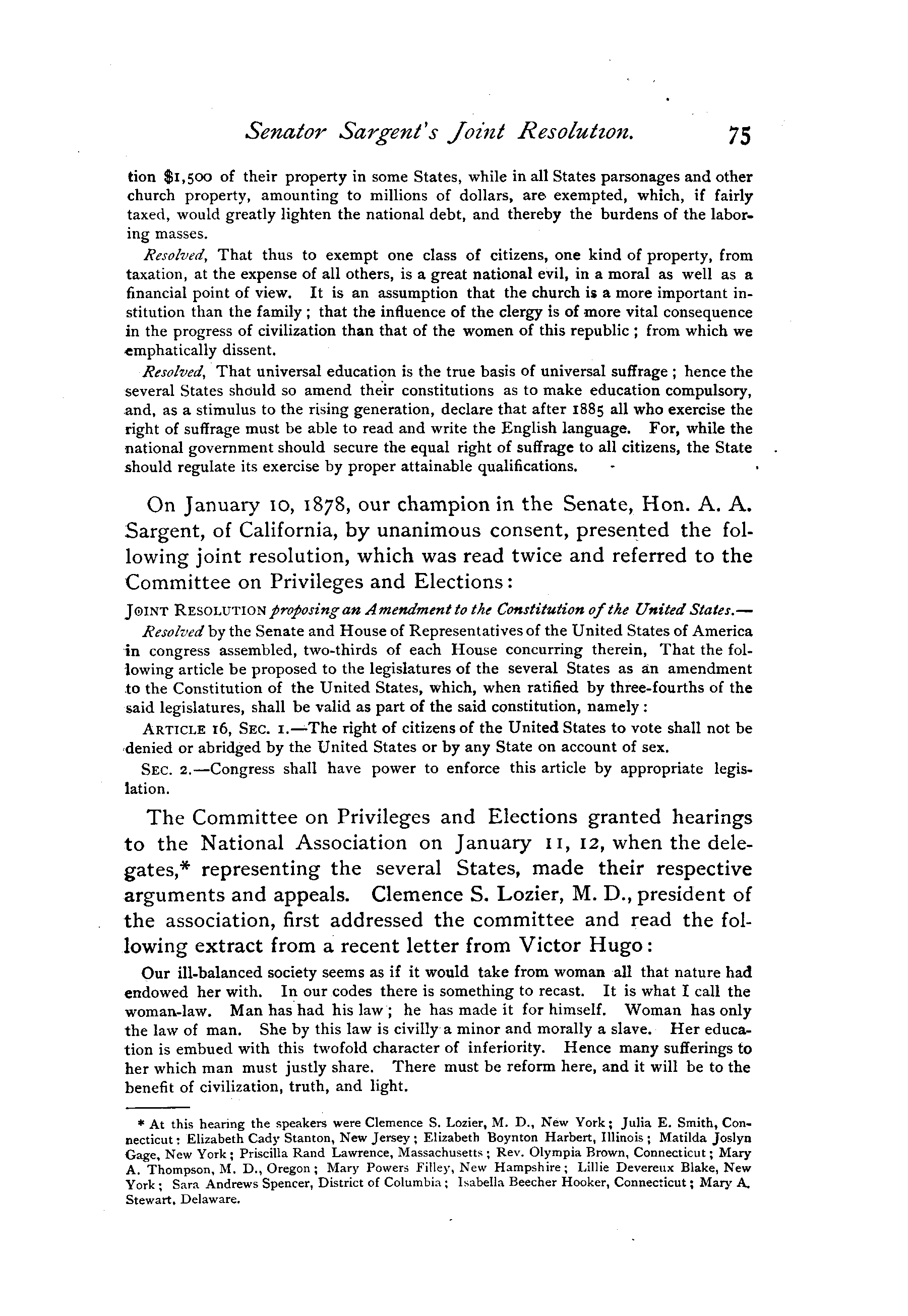 Senator Sargent's Joint Resolution. 75

tion $1,500 of their property in some States, while in all States parsonages and other church property, amounting to millions of dollars, are exempted, which, if fairly taxed, would greatly lighten the national debt, and thereby the burdens of the laboring masses.

Resolved, That thus to exempt one class of citizens, one kind of property, from taxation, at the expense of all others, is a great national evil, in a moral as well as a financial point of view. It is an assumption that the church is a more important institution than the family; that the influence of the clergy is of more vital consequence in the progress of civilization than that of the women of this republic; from which we emphatically dissent.

Resolved, That universal education is the true basis of universal suffrage; hence the several States should so amend their constitutions as to make education compulsory, and, as a stimulus to the rising generation, declare that after 1885 all who exercise the right of suffrage must be able to read and write the English language. For, while the national government should secure the equal right of suffrage to all citizens, the State should regulate its exercise by proper attainable qualifications.

On January 10, 1878, our champion in the Senate, Hon. A. A. Sargent, of California, by unanimous consent, presented the following joint resolution, which was read twice and referred to the Committee on Privileges and Elections:

JOINT RESOLUTION proposing an Amendment to the Constitution of the United States.—

Resolved by the Senate and House of Representatives of the United States of America in congress assembled, two-thirds of each House concurring therein, That the following article be proposed to the legislatures of the several States as an amendment to the Constitution of the United States, which, when ratified by three-fourths of the said legislatures, shall be valid as part of the said constitution, namely:

ARTICLE 16, SEC. 1.—The right of citizens of the United States to vote shall not be denied or abridged by the United States or by any State on account of sex.

SEC. 2.—Congress shall have power to enforce this article by appropriate legislation.

The Committee on Privileges and Elections granted hearings to the National Association on January 11, 12, when the delegates,* representing the several States, made their respective arguments and appeals. Clemence S. Lozier, M. D., president of the association, first addressed the committee and read the following extract from a recent letter from Victor Hugo:

Our ill-balanced society seems as if it would take from woman all that nature had endowed her with. In our codes there is something to recast. It is what I call the woman-law. Man has had his law; he has made it for himself. Woman has only the law of man. She by this law is civilly a minor and morally a slave. Her education is embued with this twofold character of inferiority. Hence many sufferings to her which man must justly share. There must be reform here, and it will be to the benefit of civilization, truth, and light.

* At this hearing the speakers were Clemence S. Lozier, M. D., New York; Julia E. Smith, Connecticut: Elizabeth Cady Stanton, New Jersey; Elizabeth Boynton Harbert, Illinois; Matilda Joslyn Gage, New York; Priscilla Rand Lawrence, Massachusetts; Rev. Olympia Brown, Connecticut; Mary A. Thompson, M. D., Oregon; Mary Powers Filley, New Hampshire; Lillie Devereux Blake, New York; Sara Andrews Spencer, District of Columbia; Isabella Beecher Hooker, Connecticut; Mary A. Stewart, Delaware.